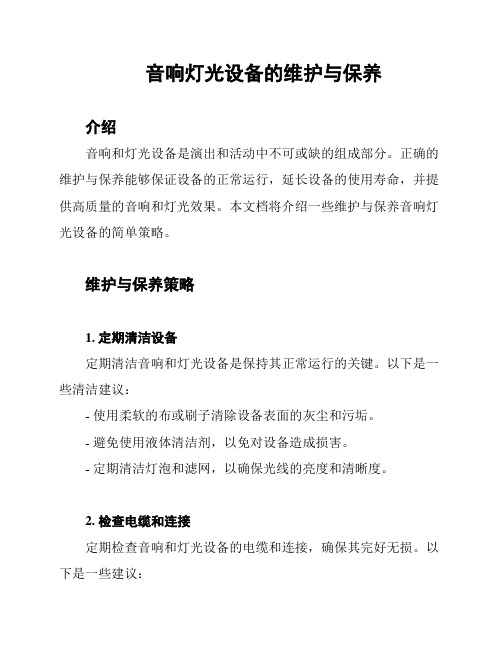 音响灯光设备的维护与保养

介绍

音响和灯光设备是演出和活动中不可或缺的组成部分。正确的维护与保养能够保证设备的正常运行，延长设备的使用寿命，并提供高质量的音响和灯光效果。本文档将介绍一些维护与保养音响灯光设备的简单策略。

维护与保养策略

1. 定期清洁设备

定期清洁音响和灯光设备是保持其正常运行的关键。以下是一些清洁建议：

- 使用柔软的布或刷子清除设备表面的灰尘和污垢。

- 避免使用液体清洁剂，以免对设备造成损害。

- 定期清洁灯泡和滤网，以确保光线的亮度和清晰度。

2. 检查电缆和连接

定期检查音响和灯光设备的电缆和连接，确保其完好无损。以下是一些建议：